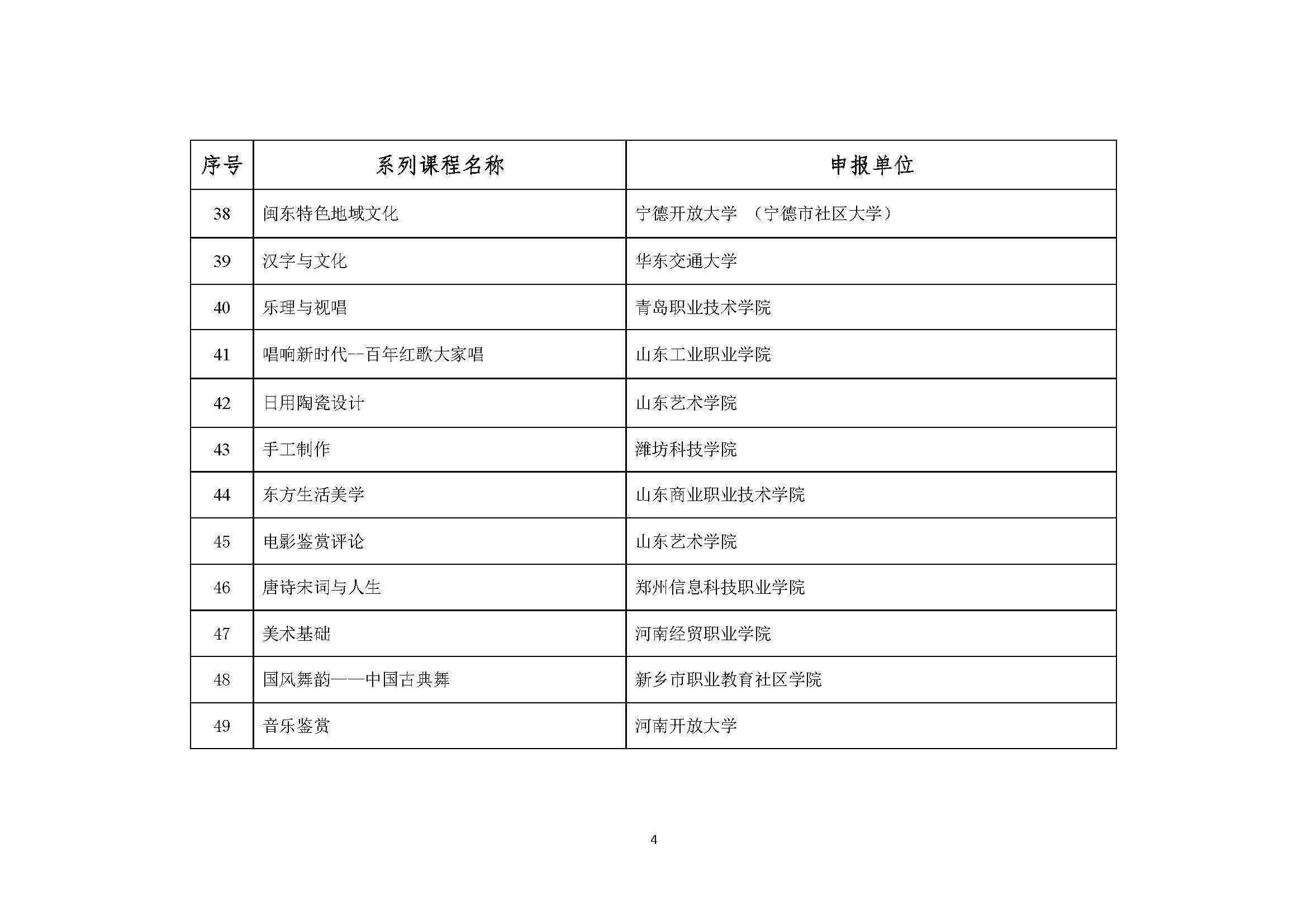 | 序号 | 系列课程名称 | 申报单位 |
|---|---|---|
| 38 | 闽东特色地域文化 | 宁德开放大学 （宁德市社区大学） |
| 39 | 汉字与文化 | 华东交通大学 |
| 40 | 乐理与视唱 | 青岛职业技术学院 |
| 41 | 唱响新时代--百年红歌大家唱 | 山东工业职业学院 |
| 42 | 日用陶瓷设计 | 山东艺术学院 |
| 43 | 手工制作 | 潍坊科技学院 |
| 44 | 东方生活美学 | 山东商业职业技术学院 |
| 45 | 电影鉴赏评论 | 山东艺术学院 |
| 46 | 唐诗宋词与人生 | 郑州信息科技职业学院 |
| 47 | 美术基础 | 河南经贸职业学院 |
| 48 | 国风舞韵——中国古典舞 | 新乡市职业教育社区学院 |
| 49 | 音乐鉴赏 | 河南开放大学 |

4